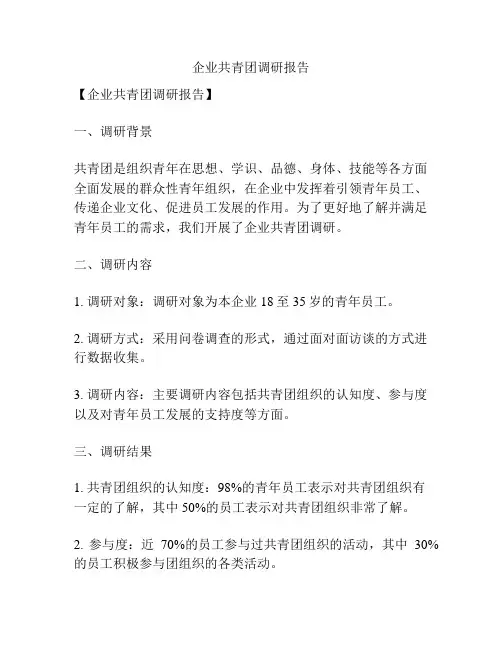 企业共青团调研报告

【企业共青团调研报告】

一、调研背景

共青团是组织青年在思想、学识、品德、身体、技能等各方面全面发展的群众性青年组织，在企业中发挥着引领青年员工、传递企业文化、促进员工发展的作用。为了更好地了解并满足青年员工的需求，我们开展了企业共青团调研。

二、调研内容

1. 调研对象：调研对象为本企业 18 至 35 岁的青年员工。

2. 调研方式：采用问卷调查的形式，通过面对面访谈的方式进行数据收集。

3. 调研内容：主要调研内容包括共青团组织的认知度、参与度以及对青年员工发展的支持度等方面。

三、调研结果

1. 共青团组织的认知度：98%的青年员工表示对共青团组织有一定的了解，其中 50%的员工表示对共青团组织非常了解。

2. 参与度：近 70%的员工参与过共青团组织的活动，其中 30%的员工积极参与团组织的各类活动。